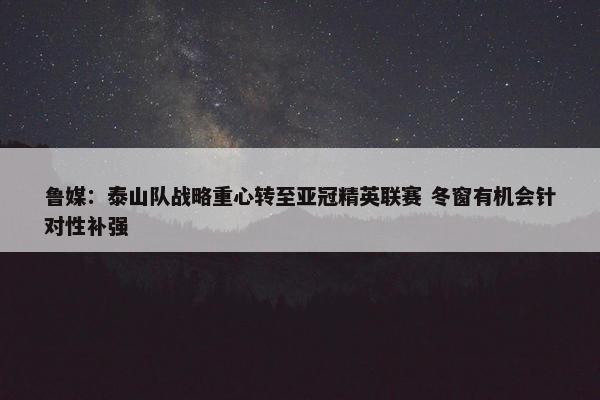 鲁媒：泰山队战略重心转至亚冠精英联赛 冬窗有机会针对性补强